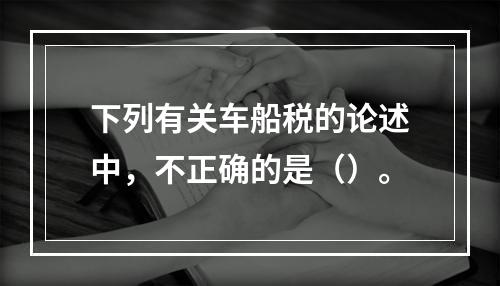 下列有关车船税的论述中，不正确的是（）。